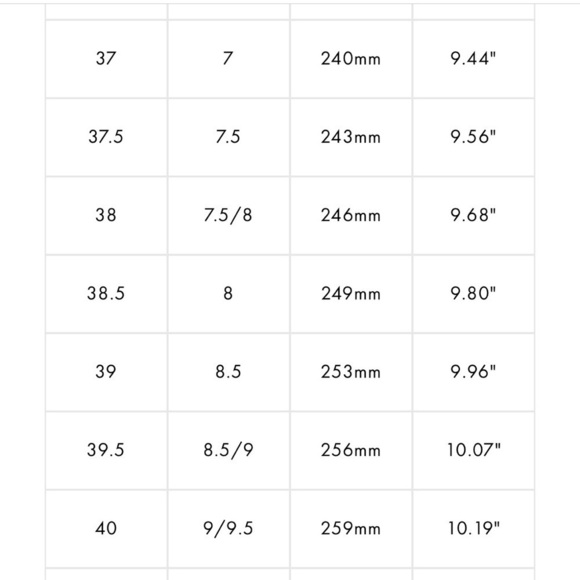 | | | | |
|---|---|---|---|
| 37 | 7 | 240mm | 9.44" |
| 37.5 | 7.5 | 243mm | 9.56" |
| 38 | 7.5/8 | 246mm | 9.68" |
| 38.5 | 8 | 249mm | 9.80" |
| 39 | 8.5 | 253mm | 9.96" |
| 39.5 | 8.5/9 | 256mm | 10.07" |
| 40 | 9/9.5 | 259mm | 10.19" |